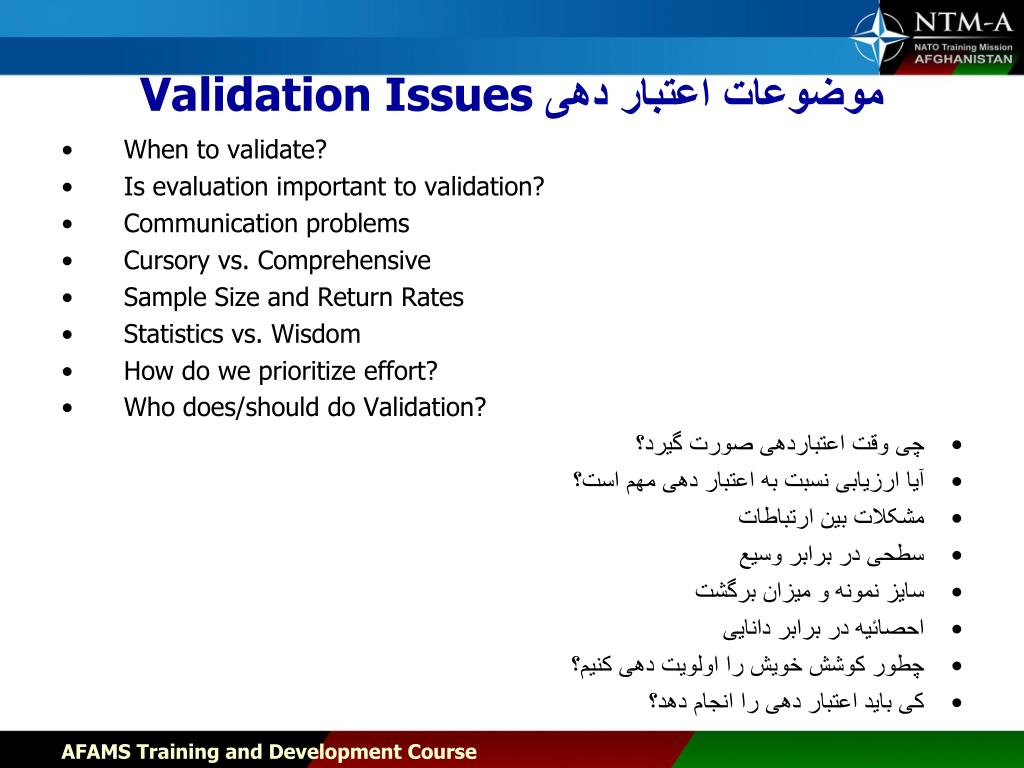 NTM-A
NATO Training Mission
AFGHANISTAN

Validation Issues موضوعات اعتبار دهی

• When to validate?
• Is evaluation important to validation?
• Communication problems
• Cursory vs. Comprehensive
• Sample Size and Return Rates
• Statistics vs. Wisdom
• How do we prioritize effort?
• Who does/should do Validation?

• چی وقت اعتباردهی صورت گیرد؟
• آیا ارزیابی نسبت به اعتبار دهی مهم است؟
• مشکلات بین ارتباطات
• سطحی در برابر وسیع
• سایز نمونه و میزان برگشت
• احصائیه در برابر دانایی
• چطور کوشش خویش را اولویت دهی کنیم؟
• کی باید اعتبار دهی را انجام دهد؟

AFAMS Training and Development Course